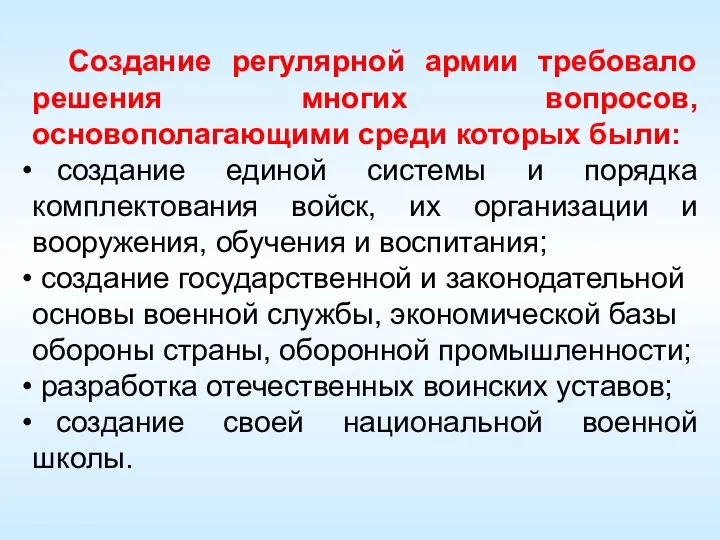 Создание регулярной армии требовало решения многих вопросов, основополагающими среди которых были:

• создание единой системы и порядка комплектования войск, их организации и вооружения, обучения и воспитания;
• создание государственной и законодательной основы военной службы, экономической базы обороны страны, оборонной промышленности;
• разработка отечественных воинских уставов;
• создание своей национальной военной школы.